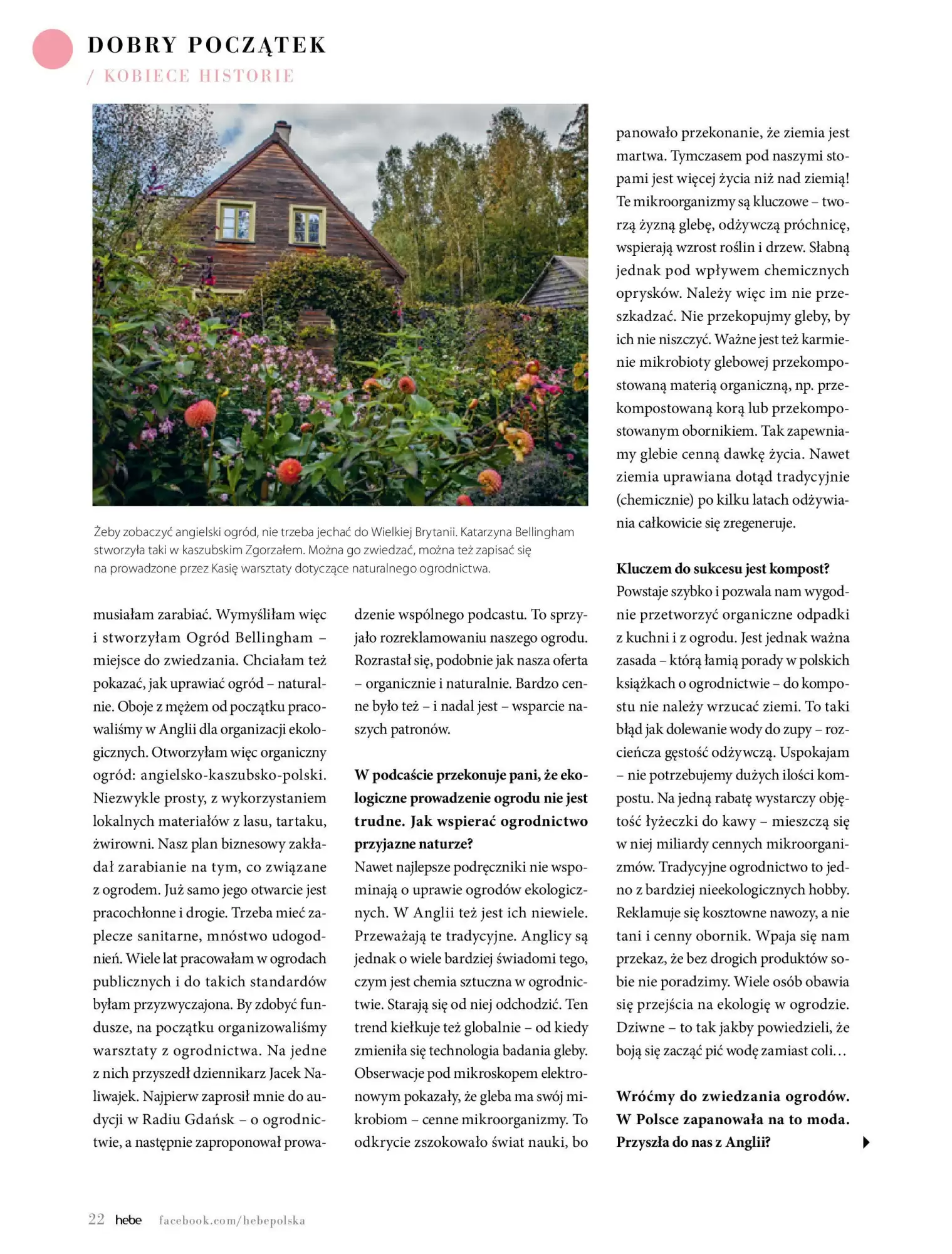 DOBRY POCZĄTEK
/ KOBIECE HISTORIE

Żeby zobaczyć angielski ogród, nie trzeba jechać do Wielkiej Brytanii. Katarzyna Bellingham stworzyła taki w kaszubskim Zgorzałem. Można go zwiedzać, można też zapisać się na prowadzone przez Kasię warsztaty dotyczące naturalnego ogrodnictwa.

musiałam zarabiać. Wymyśliłam więc i stworzyłam Ogród Bellingham – miejsce do zwiedzania. Chciałam też pokazać, jak uprawiać ogród – naturalnie. Oboje z mężem od początku pracowaliśmy w Anglii dla organizacji ekologicznych. Otworzyłam więc organiczny ogród: angielsko-kaszubsko-polski. Niezwykle prosty, z wykorzystaniem lokalnych materiałów z lasu, tartaku, żwirowni. Nasz plan biznesowy zakładał zarabianie na tym, co związane z ogrodem. Już samo jego otwarcie jest pracochłonne i drogie. Trzeba mieć zaplecze sanitarne, mnóstwo udogodnień. Wiele lat pracowałam w ogrodach publicznych i do takich standardów byłam przyzwyczajona. By zdobyć fundusze, na początku organizowaliśmy warsztaty z ogrodnictwa. Na jedne z nich przyszedł dziennikarz Jacek Naliwajek. Najpierw zaprosił mnie do audycji w Radiu Gdańsk – o ogrodnictwie, a następnie zaproponował prowadzenie wspólnego podcastu. To sprzyjało rozreklamowaniu naszego ogrodu. Rozrastał się, podobnie jak nasza oferta – organicznie i naturalnie. Bardzo cenne było też – i nadal jest – wsparcie naszych patronów.

W podcaście przekonuje pani, że ekologiczne prowadzenie ogrodu nie jest trudne. Jak wspierać ogrodnictwo przyjazne naturze?
Nawet najlepsze podręczniki nie wspominają o uprawie ogrodów ekologicznych. W Anglii też jest ich niewiele. Przeważają te tradycyjne. Anglicy są jednak o wiele bardziej świadomi tego, czym jest chemia sztuczna w ogrodnictwie. Starają się od niej odchodzić. Ten trend kiełkuje też globalnie – od kiedy zmieniła się technologia badania gleby. Obserwacje pod mikroskopem elektronowym pokazały, że gleba ma swój mikrobiom – cenne mikroorganizmy. To odkrycie zszokowało świat nauki, bo panowało przekonanie, że ziemia jest martwa. Tymczasem pod naszymi stopami jest więcej życia niż nad ziemią! Te mikroorganizmy są kluczowe – tworzą żyzną glebę, odżywczą próchnicę, wspierają wzrost roślin i drzew. Słabną jednak pod wpływem chemicznych oprysków. Należy więc im nie przeszkadzać. Nie przekopujmy gleby, by ich nie niszczyć. Ważne jest też karmienie mikrobioty glebowej przekompostowaną materią organiczną, np. przekompostowaną korą lub przekompostowanym obornikiem. Tak zapewniamy glebie cenną dawkę życia. Nawet ziemia uprawiana dotąd tradycyjnie (chemicznie) po kilku latach odżywiania całkowicie się zregeneruje.

Kluczem do sukcesu jest kompost?
Powstaje szybko i pozwala nam wygodnie przetworzyć organiczne odpadki z kuchni i z ogrodu. Jest jednak ważna zasada – którą łamią porady w polskich książkach o ogrodnictwie – do kompostu nie należy wrzucać ziemi. To taki błąd jak dolewanie wody do zupy – rozcieńcza gęstość odżywczą. Uspokajam – nie potrzebujemy dużych ilości kompostu. Na jedną rabatę wystarczy objętość łyżeczki do kawy – mieszczą się w niej miliardy cennych mikroorganizmów. Tradycyjne ogrodnictwo to jedno z bardziej nieekologicznych hobby. Reklamuje się kosztowne nawozy, a nie tani i cenny obornik. Wpaja się nam przekaz, że bez drogich produktów sobie nie poradzimy. Wiele osób obawia się przejścia na ekologię w ogrodzie. Dziwne – to tak jakby powiedzieli, że boją się zacząć pić wodę zamiast coli…

Wróćmy do zwiedzania ogrodów. W Polsce zapanowała na to moda. Przyszła do nas z Anglii?

22 hebe facebook.com/hebepolska